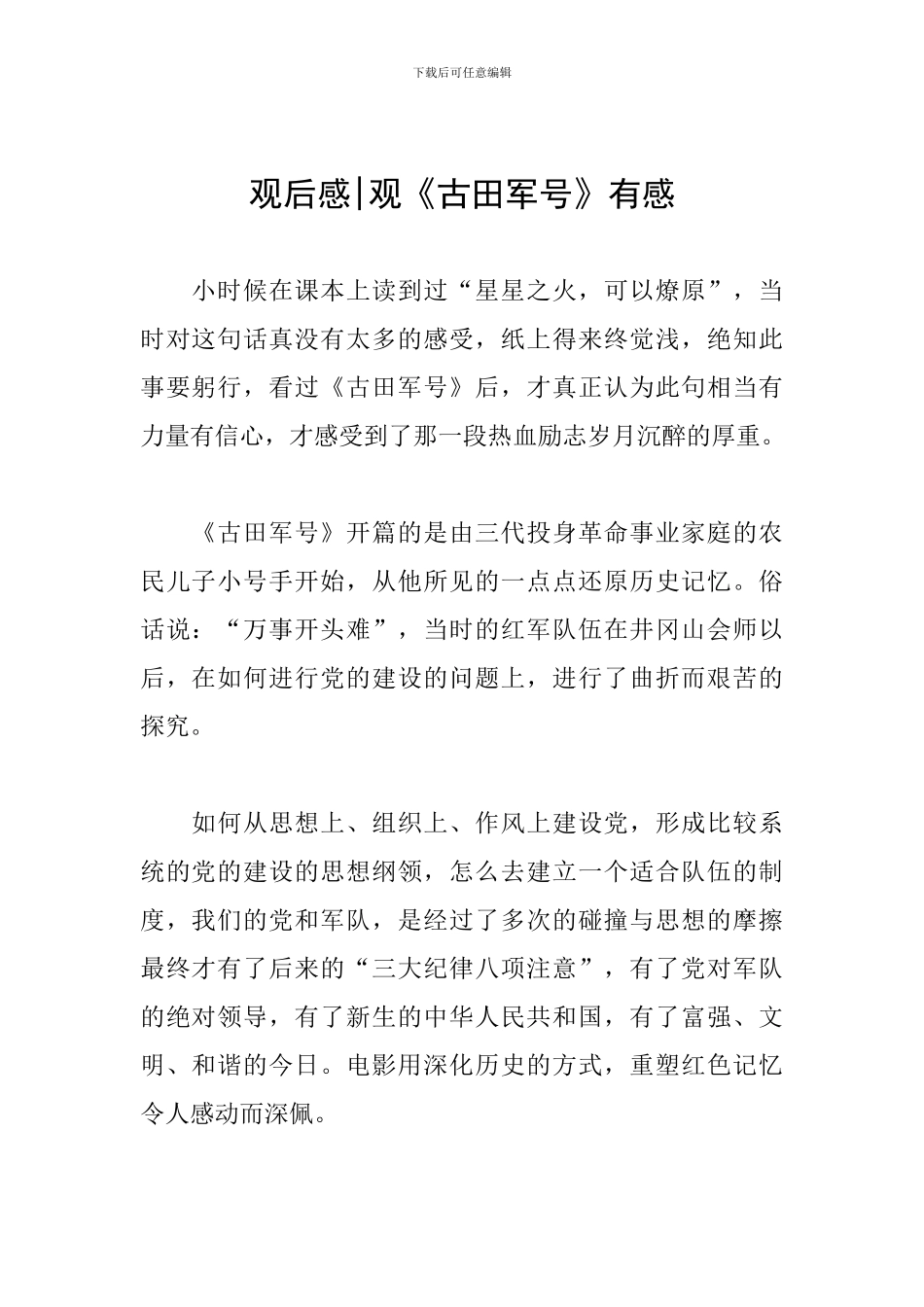 下载后可任意编辑

观后感|观《古田军号》有感

小时候在课本上读到过“星星之火，可以燎原”，当时对这句话真没有太多的感受，纸上得来终觉浅，绝知此事要躬行，看过《古田军号》后，才真正认为此句相当有力量有信心，才感受到了那一段热血励志岁月沉醉的厚重。

《古田军号》开篇的是由三代投身革命事业家庭的农民儿子小号手开始，从他所见的一点点还原历史记忆。俗话说：“万事开头难”，当时的红军队伍在井冈山会师以后，在如何进行党的建设的问题上，进行了曲折而艰苦的探究。

如何从思想上、组织上、作风上建设党，形成比较系统的党的建设的思想纲领，怎么去建立一个适合队伍的制度，我们的党和军队，是经过了多次的碰撞与思想的摩擦最终才有了后来的“三大纪律八项注意”，有了党对军队的绝对领导，有了新生的中华人民共和国，有了富强、文明、和谐的今日。电影用深化历史的方式，重塑红色记忆令人感动而深佩。